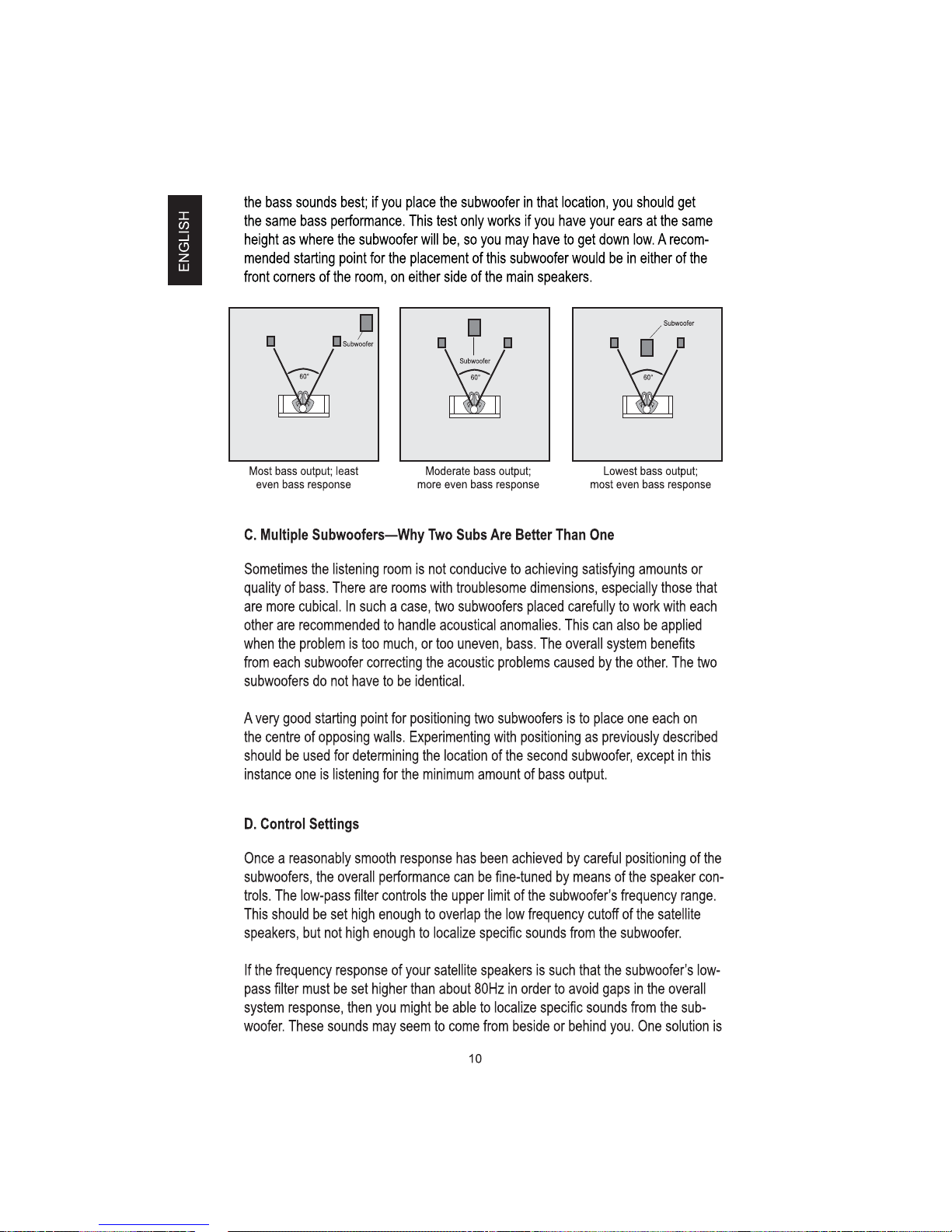 ENGLISH

the bass sounds best; if you place the subwoofer in that location, you should get the same bass performance. This test only works if you have your ears at the same height as where the subwoofer will be, so you may have to get down low. A recommended starting point for the placement of this subwoofer would be in either of the front corners of the room, on either side of the main speakers.

Subwoofer
60°
Most bass output; least even bass response

Subwoofer
60°
Moderate bass output; more even bass response

Subwoofer
60°
Lowest bass output; most even bass response

C. Multiple Subwoofers—Why Two Subs Are Better Than One

Sometimes the listening room is not conducive to achieving satisfying amounts or quality of bass. There are rooms with troublesome dimensions, especially those that are more cubical. In such a case, two subwoofers placed carefully to work with each other are recommended to handle acoustical anomalies. This can also be applied when the problem is too much, or too uneven, bass. The overall system benefits from each subwoofer correcting the acoustic problems caused by the other. The two subwoofers do not have to be identical.

A very good starting point for positioning two subwoofers is to place one each on the centre of opposing walls. Experimenting with positioning as previously described should be used for determining the location of the second subwoofer, except in this instance one is listening for the minimum amount of bass output.

D. Control Settings

Once a reasonably smooth response has been achieved by careful positioning of the subwoofers, the overall performance can be fine-tuned by means of the speaker controls. The low-pass filter controls the upper limit of the subwoofer's frequency range. This should be set high enough to overlap the low frequency cutoff of the satellite speakers, but not high enough to localize specific sounds from the subwoofer.

If the frequency response of your satellite speakers is such that the subwoofer's low-pass filter must be set higher than about 80Hz in order to avoid gaps in the overall system response, then you might be able to localize specific sounds from the subwoofer. These sounds may seem to come from beside or behind you. One solution is

10